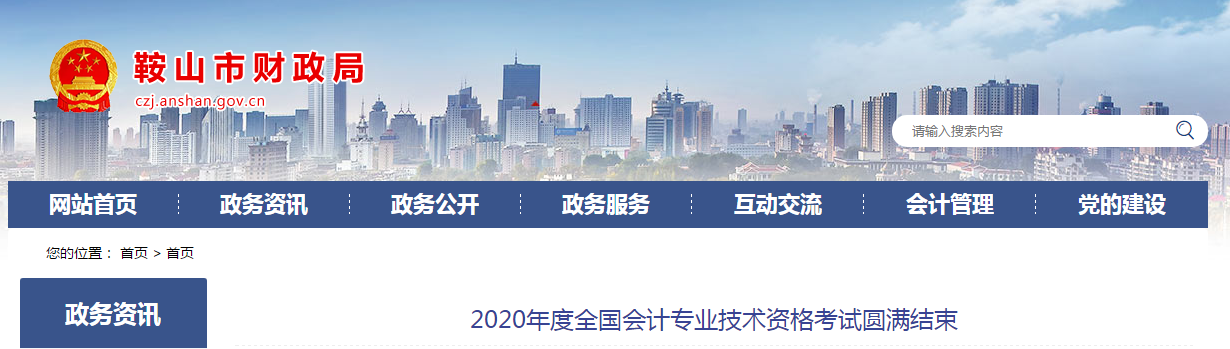 鞍山市财政局
czj.anshan.gov.cn

请输入搜索内容

网站首页 政务资讯 政务公开 政务服务 互动交流 会计管理 党的建设

您的位置： 首页 > 首页

政务资讯

2020年度全国会计专业技术资格考试圆满结束